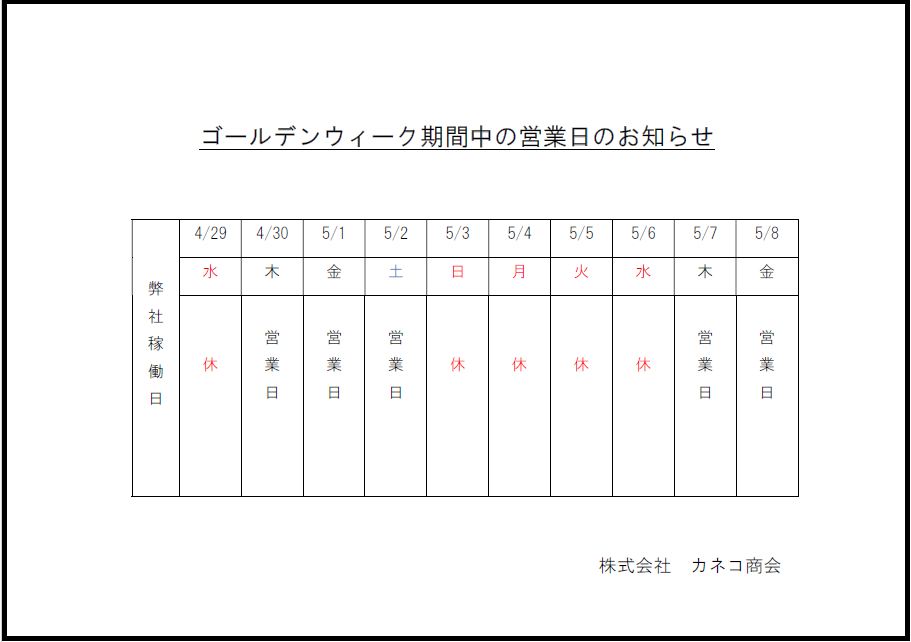 ゴールデンウィーク期間中の営業日のお知らせ

| 弊社稼働日 | 4/29 | 4/30 | 5/1 | 5/2 | 5/3 | 5/4 | 5/5 | 5/6 | 5/7 | 5/8 |
|---|---|---|---|---|---|---|---|---|---|---|
| | 水 | 木 | 金 | 土 | 日 | 月 | 火 | 水 | 木 | 金 |
| | 休 | 営業日 | 営業日 | 営業日 | 休 | 休 | 休 | 休 | 営業日 | 営業日 |

株式会社　カネコ商会